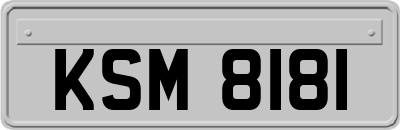 KSM 8181